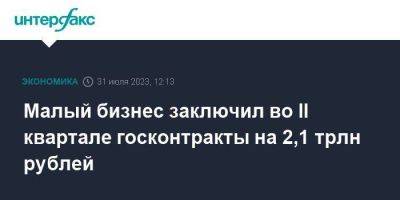 интерфакс

ЭКОНОМИКА 31 июля 2023, 12:13

Малый бизнес заключил во II квартале госконтракты на 2,1 трлн рублей